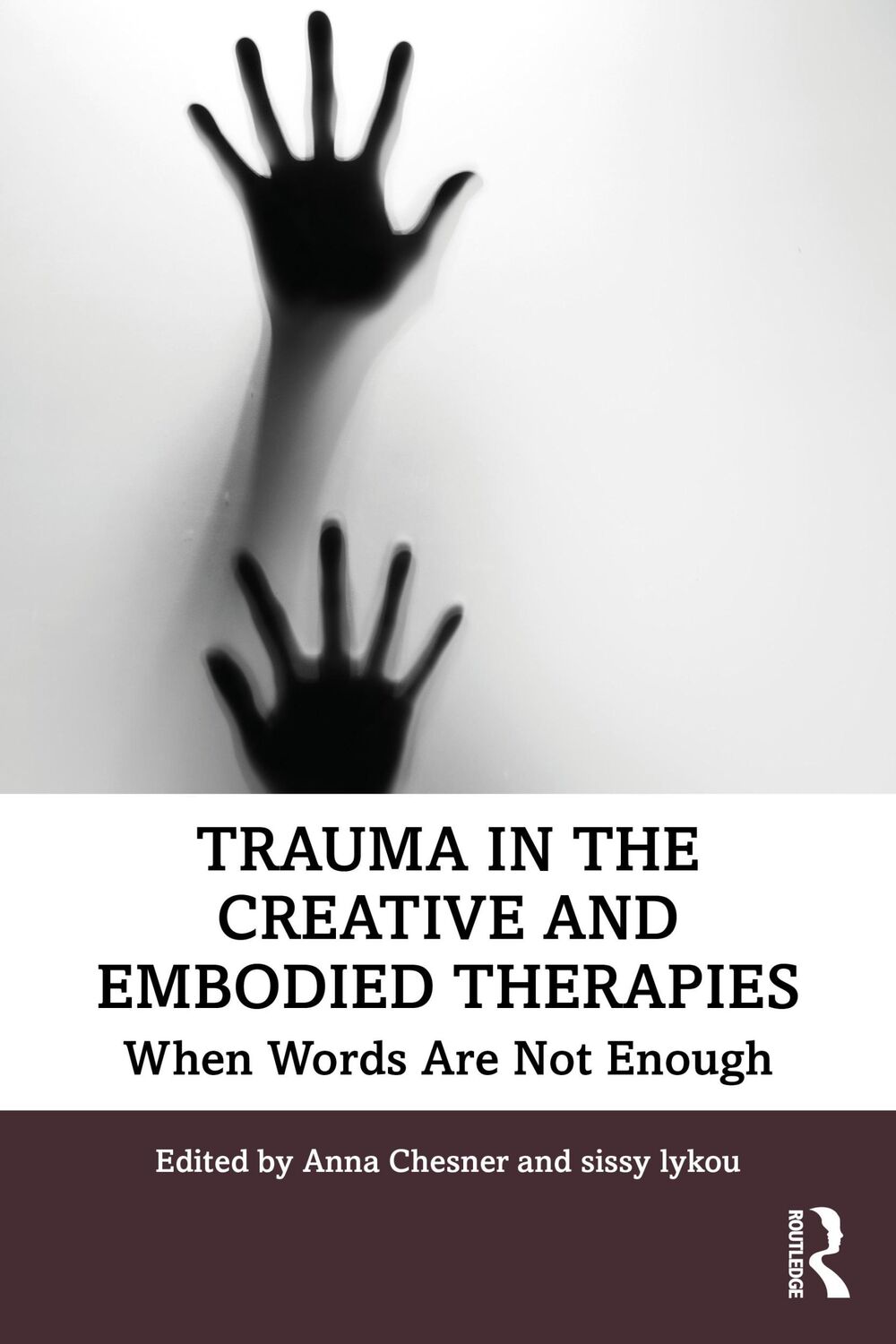 TRAUMA IN THE CREATIVE AND EMBODIED THERAPIES

When Words Are Not Enough

Edited by Anna Chesner and sissy lykou

ROUTLEDGE